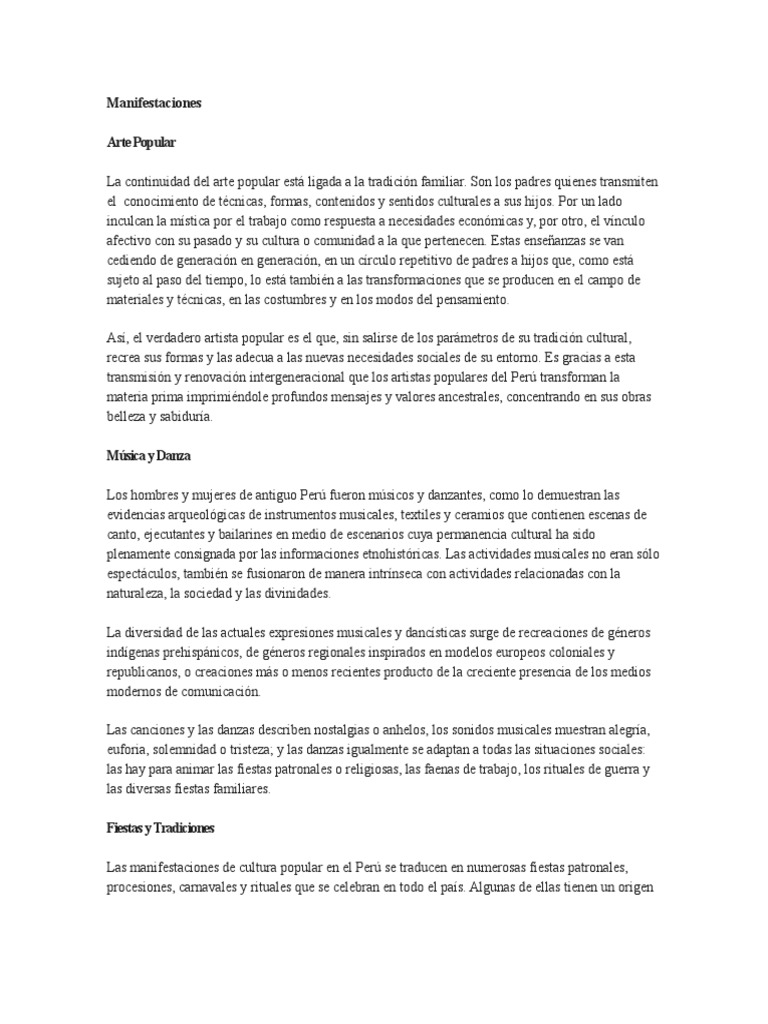 Manifestaciones

Arte Popular

La continuidad del arte popular está ligada a la tradición familiar. Son los padres quienes transmiten el conocimiento de técnicas, formas, contenidos y sentidos culturales a sus hijos. Por un lado inculcan la mística por el trabajo como respuesta a necesidades económicas y, por otro, el vínculo afectivo con su pasado y su cultura o comunidad a la que pertenecen. Estas enseñanzas se van cediendo de generación en generación, en un círculo repetitivo de padres a hijos que, como está sujeto al paso del tiempo, lo está también a las transformaciones que se producen en el campo de materiales y técnicas, en las costumbres y en los modos del pensamiento.

Así, el verdadero artista popular es el que, sin salirse de los parámetros de su tradición cultural, recrea sus formas y las adecua a las nuevas necesidades sociales de su entorno. Es gracias a esta transmisión y renovación intergeneracional que los artistas populares del Perú transforman la materia prima imprimiéndole profundos mensajes y valores ancestrales, concentrando en sus obras belleza y sabiduría.

Música y Danza

Los hombres y mujeres de antiguo Perú fueron músicos y danzantes, como lo demuestran las evidencias arqueológicas de instrumentos musicales, textiles y ceramios que contienen escenas de canto, ejecutantes y bailarines en medio de escenarios cuya permanencia cultural ha sido plenamente consignada por las informaciones etnohistóricas. Las actividades musicales no eran sólo espectáculos, también se fusionaron de manera intrínseca con actividades relacionadas con la naturaleza, la sociedad y las divinidades.

La diversidad de las actuales expresiones musicales y dancísticas surge de recreaciones de géneros indígenas prehispánicos, de géneros regionales inspirados en modelos europeos coloniales y republicanos, o creaciones más o menos recientes producto de la creciente presencia de los medios modernos de comunicación.

Las canciones y las danzas describen nostalgias o anhelos, los sonidos musicales muestran alegría, euforia, solemnidad o tristeza; y las danzas igualmente se adaptan a todas las situaciones sociales: las hay para animar las fiestas patronales o religiosas, las faenas de trabajo, los rituales de guerra y las diversas fiestas familiares.

Fiestas y Tradiciones

Las manifestaciones de cultura popular en el Perú se traducen en numerosas fiestas patronales, procesiones, carnavales y rituales que se celebran en todo el país. Algunas de ellas tienen un origen